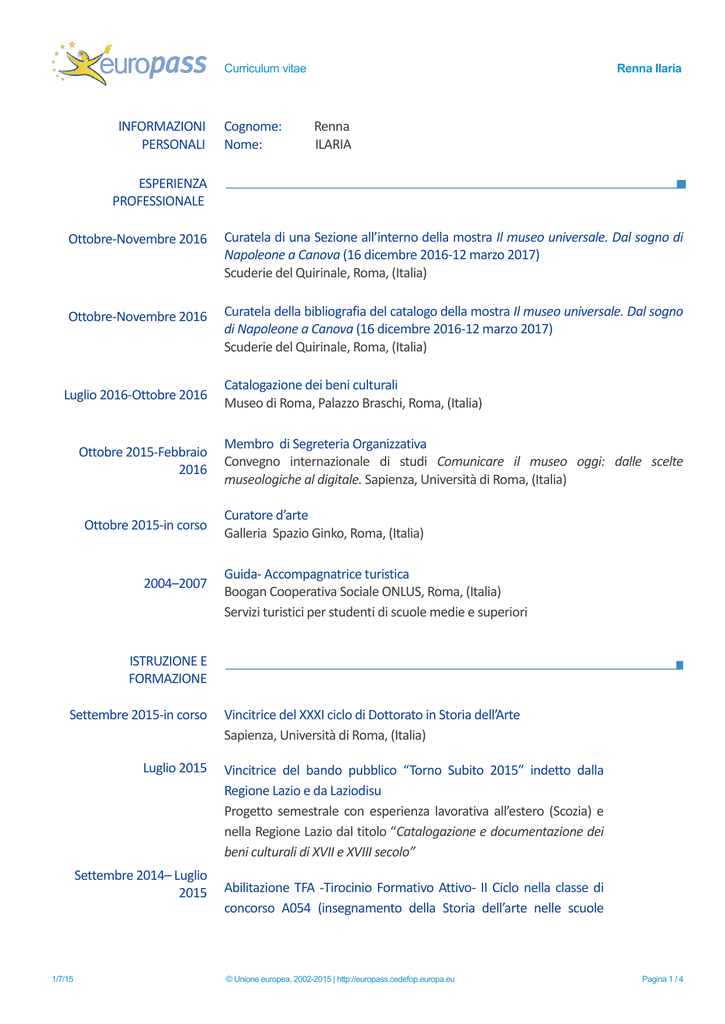 europass

Curriculum vitae

Renna Ilaria

INFORMAZIONI PERSONALI

Cognome: Renna
Nome: ILARIA

ESPERIENZA PROFESSIONALE

Ottobre-Novembre 2016

Curatela di una Sezione all'interno della mostra Il museo universale. Dal sogno di Napoleone a Canova (16 dicembre 2016-12 marzo 2017)
Scuderie del Quirinale, Roma, (Italia)

Ottobre-Novembre 2016

Curatela della bibliografia del catalogo della mostra Il museo universale. Dal sogno di Napoleone a Canova (16 dicembre 2016-12 marzo 2017)
Scuderie del Quirinale, Roma, (Italia)

Luglio 2016-Ottobre 2016

Catalogazione dei beni culturali
Museo di Roma, Palazzo Braschi, Roma, (Italia)

Ottobre 2015-Febbraio 2016

Membro di Segreteria Organizzativa
Convegno internazionale di studi Comunicare il museo oggi: dalle scelte museologiche al digitale. Sapienza, Università di Roma, (Italia)

Ottobre 2015-in corso

Curatore d'arte
Galleria Spazio Ginko, Roma, (Italia)

2004–2007

Guida- Accompagnatrice turistica
Boogan Cooperativa Sociale ONLUS, Roma, (Italia)
Servizi turistici per studenti di scuole medie e superiori

ISTRUZIONE E FORMAZIONE

Settembre 2015-in corso

Vincitrice del XXXI ciclo di Dottorato in Storia dell'Arte
Sapienza, Università di Roma, (Italia)

Luglio 2015

Vincitrice del bando pubblico "Torno Subito 2015" indetto dalla Regione Lazio e da Laziodisu
Progetto semestrale con esperienza lavorativa all'estero (Scozia) e nella Regione Lazio dal titolo "Catalogazione e documentazione dei beni culturali di XVII e XVIII secolo"

Settembre 2014– Luglio 2015

Abilitazione TFA -Tirocinio Formativo Attivo- II Ciclo nella classe di concorso A054 (insegnamento della Storia dell'arte nelle scuole

1/7/15

© Unione europea, 2002-2015 | http://europass.cedefop.europa.eu

Pagina 1 / 4